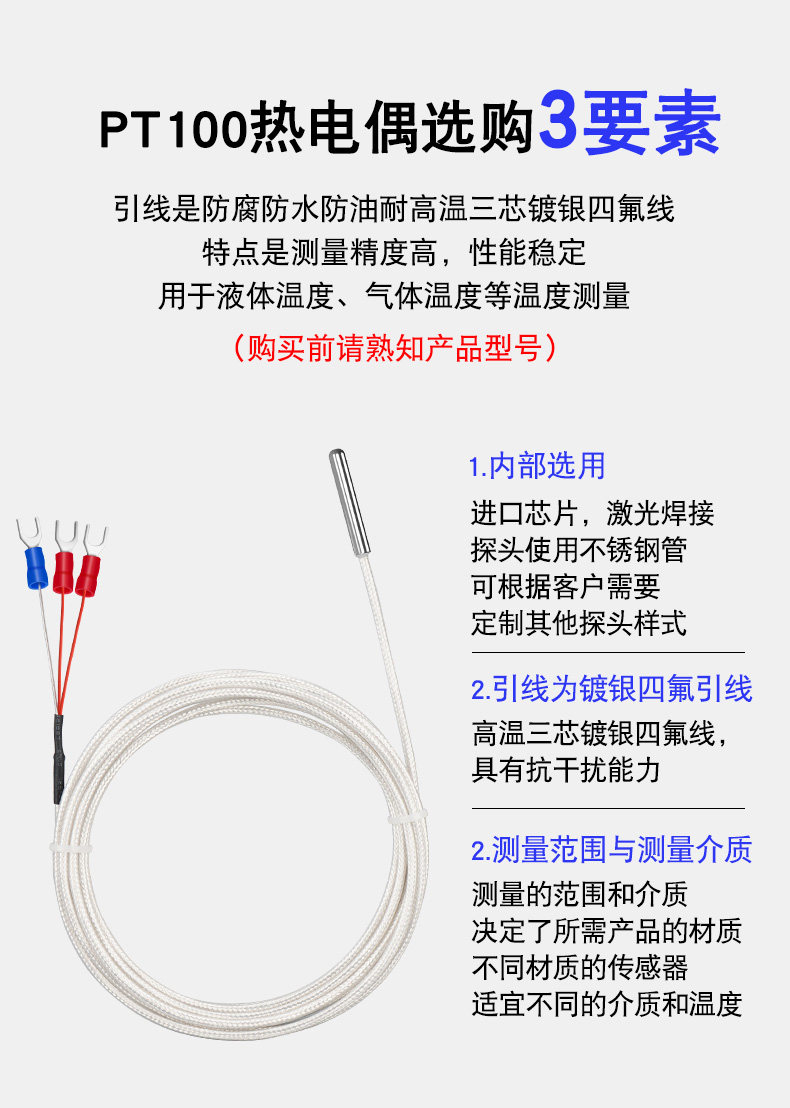 PT100热电偶选购3要素

引线是防腐防水防油耐高温三芯镀银四氟线
特点是测量精度高，性能稳定
用于液体温度、气体温度等温度测量

（购买前请熟知产品型号）

1.内部选用

进口芯片，激光焊接
探头使用不锈钢管
可根据客户需要
定制其他探头样式

2.引线为镀银四氟引线

高温三芯镀银四氟线，
具有抗干扰能力

2.测量范围与测量介质

测量的范围和介质
决定了所需产品的材质
不同材质的传感器
适宜不同的介质和温度